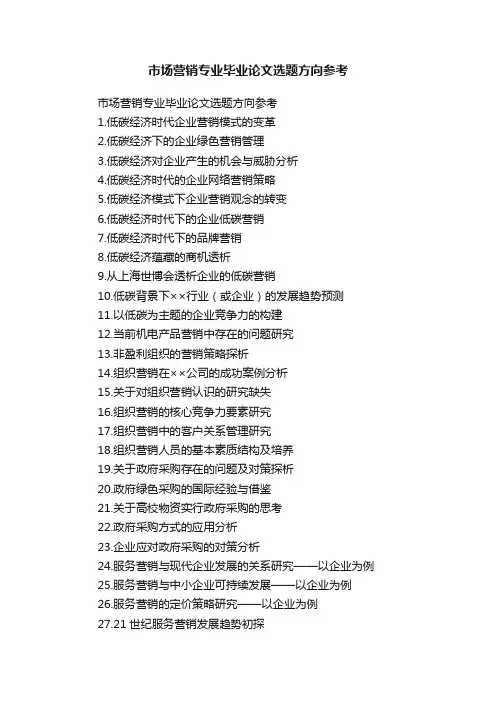 市场营销专业毕业论文选题方向参考

市场营销专业毕业论文选题方向参考
1.低碳经济时代企业营销模式的变革
2.低碳经济下的企业绿色营销管理
3.低碳经济对企业产生的机会与威胁分析
4.低碳经济时代的企业网络营销策略
5.低碳经济模式下企业营销观念的转变
6.低碳经济时代下的企业低碳营销
7.低碳经济时代下的品牌营销
8.低碳经济蕴藏的商机透析
9.从上海世博会透析企业的低碳营销
10.低碳背景下××行业（或企业）的发展趋势预测
11.以低碳为主题的企业竞争力的构建
12.当前机电产品营销中存在的问题研究
13.非盈利组织的营销策略探析
14.组织营销在××公司的成功案例分析
15.关于对组织营销认识的研究缺失
16.组织营销的核心竞争力要素研究
17.组织营销中的客户关系管理研究
18.组织营销人员的基本素质结构及培养
19.关于政府采购存在的问题及对策探析
20.政府绿色采购的国际经验与借鉴
21.关于高校物资实行政府采购的思考
22.政府采购方式的应用分析
23.企业应对政府采购的对策分析
24.服务营销与现代企业发展的关系研究——以企业为例
25.服务营销与中小企业可持续发展——以企业为例
26.服务营销的定价策略研究——以企业为例
27.21世纪服务营销发展趋势初探